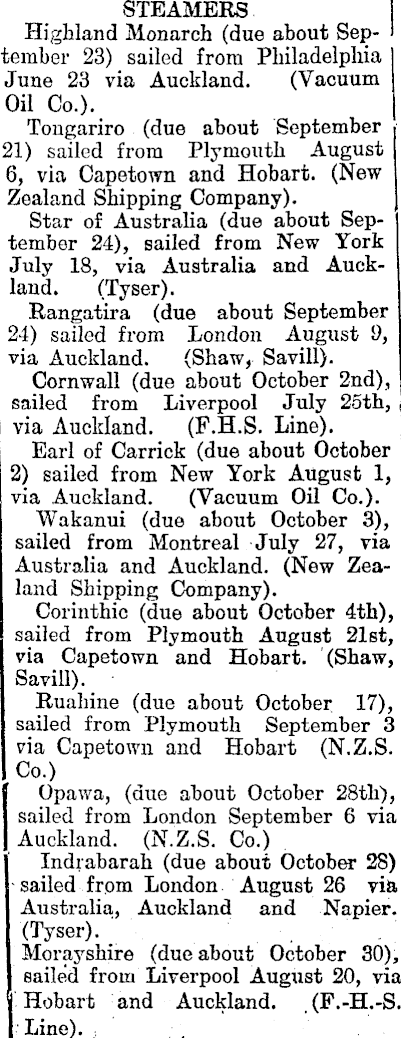 STEAMERS

Highland Monarch (due about September 23) sailed from Philadelphia June 23 via Auckland. (Vacuum Oil Co.).

Tongariro (due about September 21) sailed from Plymouth August 6, via Capetown and Hobart. (New Zealand Shipping Company).

Star of Australia (due about September 24), sailed from New York July 18, via Australia and Auckland. (Tyser).

Rangatira (due about September 24) sailed from London August 9, via Auckland. (Shaw, Savill).

Cornwall (due about October 2nd), sailed from Liverpool July 25th, via Auckland. (F.H.S. Line).

Earl of Carrick (due about October 2) sailed from New York August 1, via Auckland. (Vacuum Oil Co.).

Wakanui (due about October 3), sailed from Montreal July 27, via Australia and Auckland. (New Zealand Shipping Company).

Corinthic (due about October 4th), sailed from Plymouth August 21st, via Capetown and Hobart. (Shaw, Savill).

Ruahine (due about October 17), sailed from Plymouth September 3 via Capetown and Hobart (N.Z.S. Co.)

Opawa, (due about October 28th), sailed from London September 6 via Auckland. (N.Z.S. Co.)

Indrabarah (due about October 28) sailed from London August 26 via Australia, Auckland and Napier. (Tyser).

Morayshire (due about October 30), sailed from Liverpool August 20, via Hobart and Auckland. (F.-H.-S. Line).